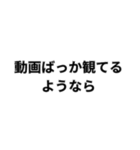 動画ばっか観てる
ようなら